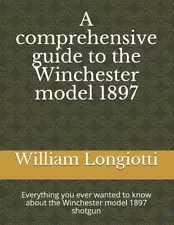 A comprehensive guide to the Winchester model 1897

William Longiotti

Everything you ever wanted to know about the Winchester model 1897 shotgun